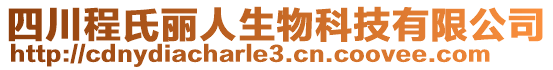 四川程氏丽人生物科技有限公司
http://cdnydiacharle3.cn.coovee.com